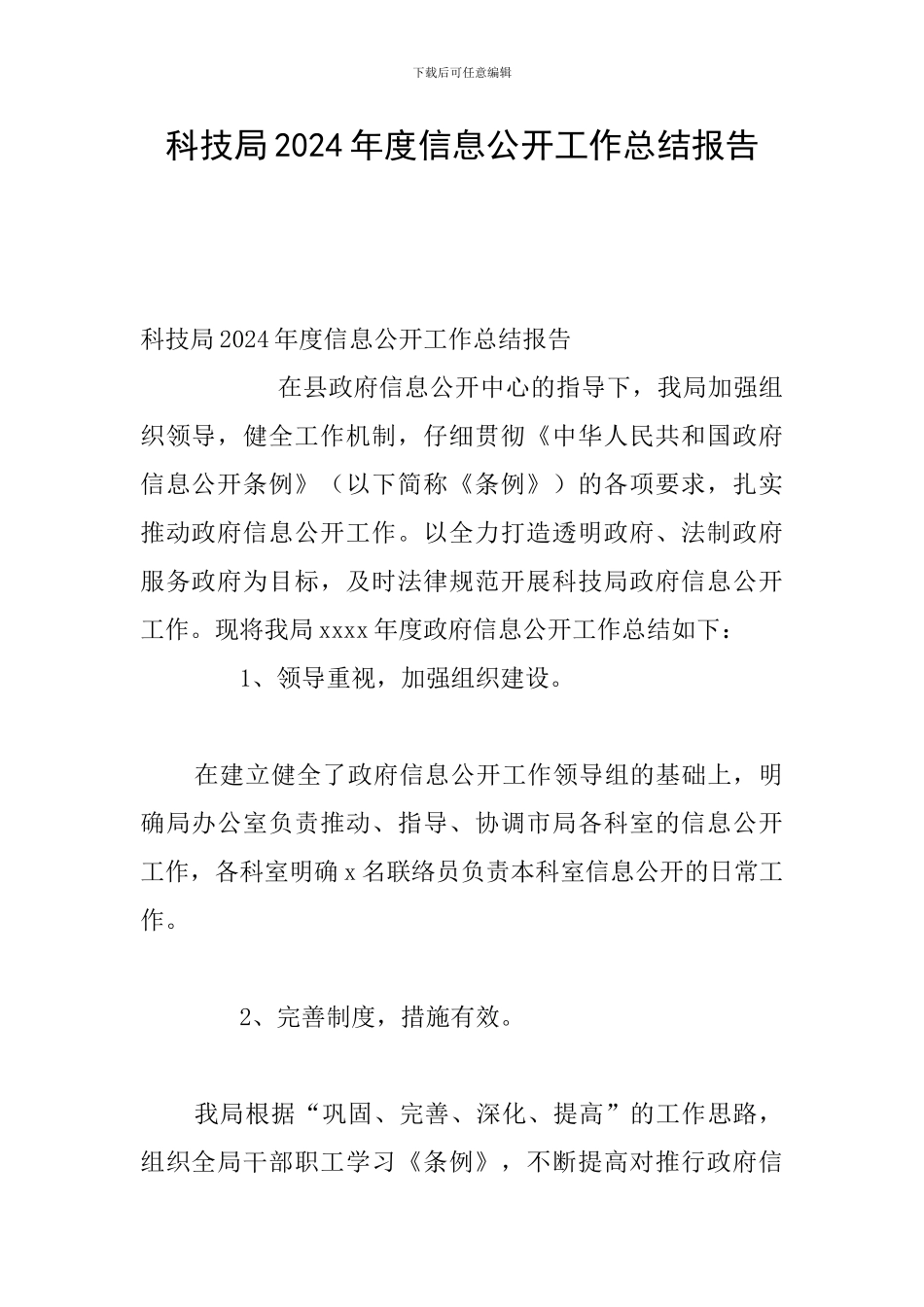 下载后可任意编辑

科技局2024年度信息公开工作总结报告

科技局2024年度信息公开工作总结报告

在县政府信息公开中心的指导下，我局加强组织领导，健全工作机制，仔细贯彻《中华人民共和国政府信息公开条例》（以下简称《条例》）的各项要求，扎实推动政府信息公开工作。以全力打造透明政府、法制政府服务政府为目标，及时法律规范开展科技局政府信息公开工作。现将我局xxxx年度政府信息公开工作总结如下：

1、领导重视，加强组织建设。

在建立健全了政府信息公开工作领导组的基础上，明确局办公室负责推动、指导、协调市局各科室的信息公开工作，各科室明确x名联络员负责本科室信息公开的日常工作。

2、完善制度，措施有效。

我局根据“巩固、完善、深化、提高”的工作思路，组织全局干部职工学习《条例》，不断提高对推行政府信